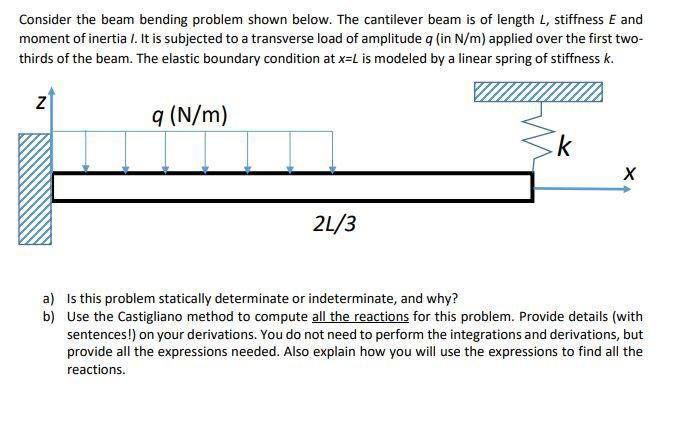 Consider the beam bending problem shown below. The cantilever beam is of length $L$, stiffness $E$ and moment of inertia $I$. It is subjected to a transverse load of amplitude $q$ (in N/m) applied over the first two-thirds of the beam. The elastic boundary condition at $x=L$ is modeled by a linear spring of stiffness $k$.

$z$

$q$ (N/m)

$k$

$x$

$2L/3$

a) Is this problem statically determinate or indeterminate, and why?
b) Use the Castigliano method to compute all the reactions for this problem. Provide details (with sentences!) on your derivations. You do not need to perform the integrations and derivations, but provide all the expressions needed. Also explain how you will use the expressions to find all the reactions.